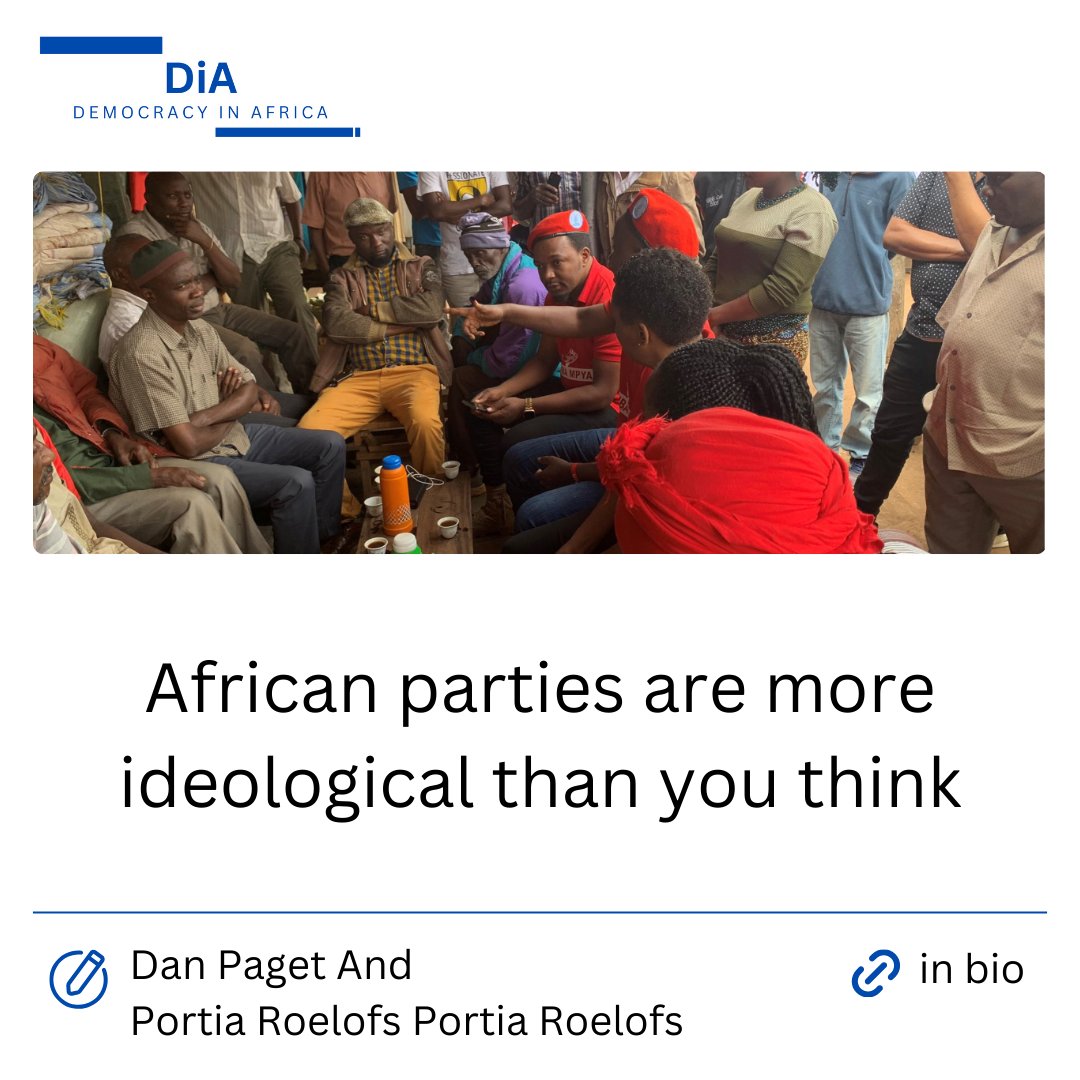 DiA
DEMOCRACY IN AFRICA

African parties are more ideological than you think

Dan Paget And
Portia Roelofs Portia Roelofs

in bio